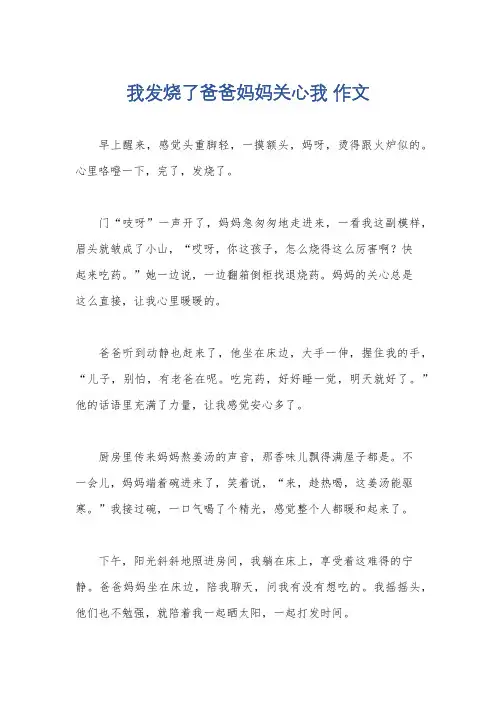 我发烧了爸爸妈妈关心我 作文

早上醒来，感觉头重脚轻，一摸额头，妈呀，烫得跟火炉似的。心里咯噔一下，完了，发烧了。

门“吱呀”一声开了，妈妈急匆匆地走进来，一看我这副模样，眉头就皱成了小山，“哎呀，你这孩子，怎么烧得这么厉害啊？快起来吃药。”她一边说，一边翻箱倒柜找退烧药。妈妈的关心总是这么直接，让我心里暖暖的。

爸爸听到动静也赶来了，他坐在床边，大手一伸，握住我的手，“儿子，别怕，有老爸在呢。吃完药，好好睡一觉，明天就好了。”他的话语里充满了力量，让我感觉安心多了。

厨房里传来妈妈熬姜汤的声音，那香味儿飘得满屋子都是。不一会儿，妈妈端着碗进来了，笑着说，“来，趁热喝，这姜汤能驱寒。”我接过碗，一口气喝了个精光，感觉整个人都暖和起来了。

下午，阳光斜斜地照进房间，我躺在床上，享受着这难得的宁静。爸爸妈妈坐在床边，陪我聊天，问我有没有想吃的。我摇摇头，他们也不勉强，就陪着我一起晒太阳，一起打发时间。